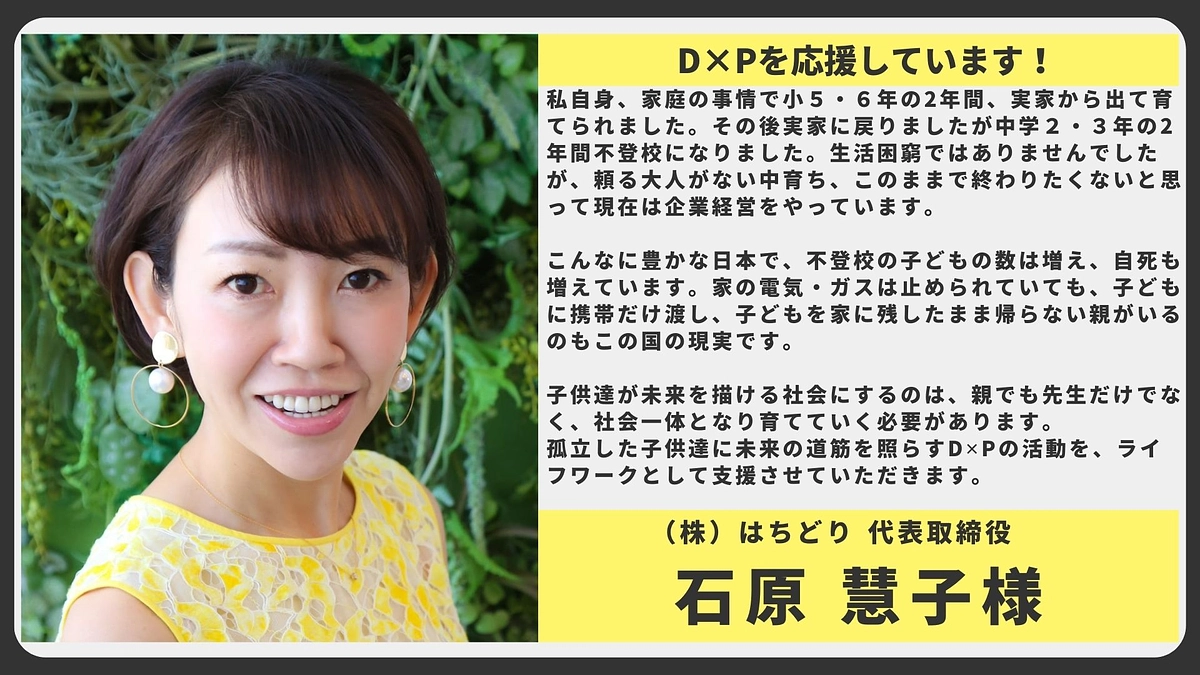 D×Pを応援しています！

私自身、家庭の事情で小５・６年の2年間、実家から出て育てられました。その後実家に戻りましたが中学２・３年の2年間不登校になりました。生活困窮ではありませんでしたが、頼る大人がない中育ち、このままで終わりたくないと思って現在は企業経営をやっています。

こんなに豊かな日本で、不登校の子どもの数は増え、自死も増えています。家の電気・ガスは止められていても、子どもに携帯だけ渡し、子どもを家に残したまま帰らない親がいるのもこの国の現実です。

子供達が未来を描ける社会にするのは、親でも先生だけでなく、社会一体となり育てていく必要があります。
孤立した子供達に未来の道筋を照らすD×Pの活動を、ライフワークとして支援させていただきます。

（株）はちどり 代表取締役

石原 慧子様